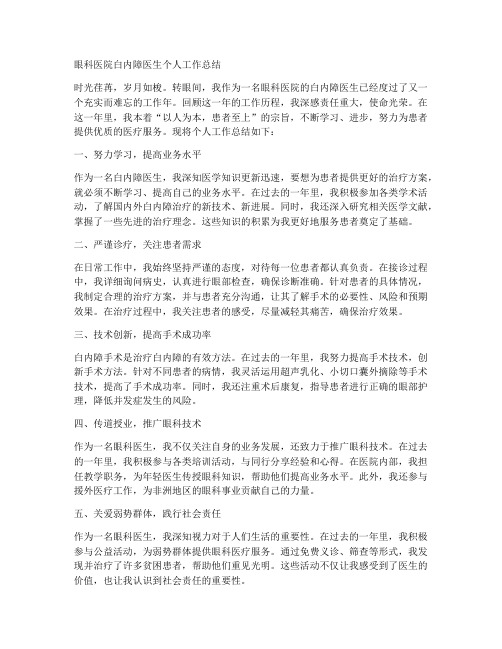 眼科医院白内障医生个人工作总结

时光荏苒，岁月如梭。转眼间，我作为一名眼科医院的白内障医生已经度过了又一个充实而难忘的工作年。回顾这一年的工作历程，我深感责任重大，使命光荣。在这一年里，我本着“以人为本，患者至上”的宗旨，不断学习、进步，努力为患者提供优质的医疗服务。现将个人工作总结如下：

一、努力学习，提高业务水平

作为一名白内障医生，我深知医学知识更新迅速，要想为患者提供更好的治疗方案，就必须不断学习、提高自己的业务水平。在过去的一年里，我积极参加各类学术活动，了解国内外白内障治疗的新技术、新进展。同时，我还深入研究相关医学文献，掌握了一些先进的治疗理念。这些知识的积累为我更好地服务患者奠定了基础。

二、严谨诊疗，关注患者需求

在日常工作中，我始终坚持严谨的态度，对待每一位患者都认真负责。在接诊过程中，我详细询问病史，认真进行眼部检查，确保诊断准确。针对患者的具体情况，我制定合理的治疗方案，并与患者充分沟通，让其了解手术的必要性、风险和预期效果。在治疗过程中，我关注患者的感受，尽量减轻其痛苦，确保治疗效果。

三、技术创新，提高手术成功率

白内障手术是治疗白内障的有效方法。在过去的一年里，我努力提高手术技术，创新手术方法。针对不同患者的病情，我灵活运用超声乳化、小切口囊外摘除等手术技术，提高了手术成功率。同时，我还注重术后康复，指导患者进行正确的眼部护理，降低并发症发生的风险。

四、传道授业，推广眼科技术

作为一名眼科医生，我不仅关注自身的业务发展，还致力于推广眼科技术。在过去的一年里，我积极参与各类培训活动，与同行分享经验和心得。在医院内部，我担任教学职务，为年轻医生传授眼科知识，帮助他们提高业务水平。此外，我还参与援外医疗工作，为非洲地区的眼科事业贡献自己的力量。

五、关爱弱势群体，践行社会责任

作为一名眼科医生，我深知视力对于人们生活的重要性。在过去的一年里，我积极参与公益活动，为弱势群体提供眼科医疗服务。通过免费义诊、筛查等形式，我发现并治疗了许多贫困患者，帮助他们重见光明。这些活动不仅让我感受到了医生的价值，也让我认识到社会责任的重要性。